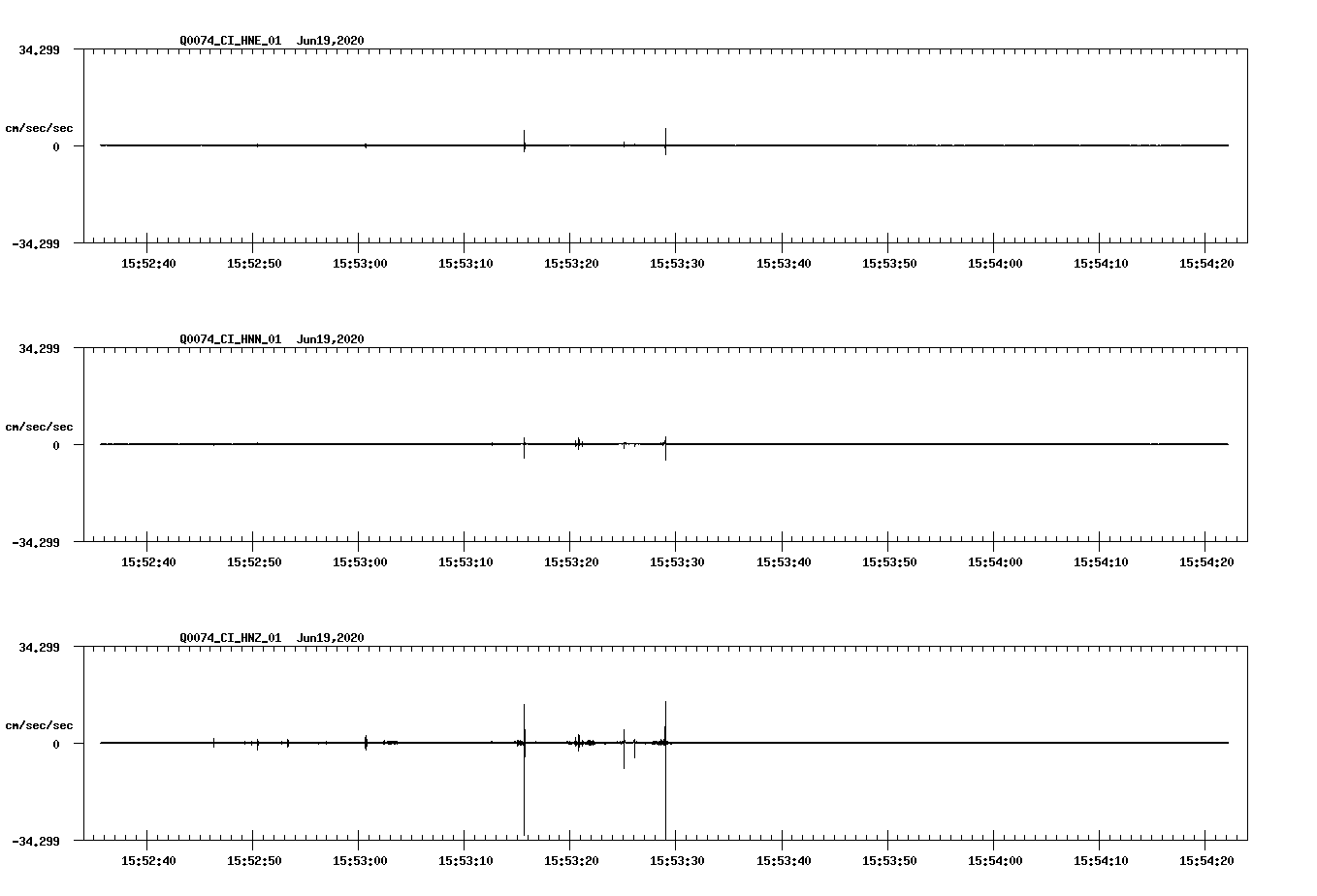 Q0074_CI_HNE_01 Jun19,2020

34.299

cm/sec/sec

0

-34.299

15:52:40 15:52:50 15:53:00 15:53:10 15:53:20 15:53:30 15:53:40 15:53:50 15:54:00 15:54:10 15:54:20

Q0074_CI_HNN_01 Jun19,2020

34.299

cm/sec/sec

0

-34.299

15:52:40 15:52:50 15:53:00 15:53:10 15:53:20 15:53:30 15:53:40 15:53:50 15:54:00 15:54:10 15:54:20

Q0074_CI_HNZ_01 Jun19,2020

34.299

cm/sec/sec

0

-34.299

15:52:40 15:52:50 15:53:00 15:53:10 15:53:20 15:53:30 15:53:40 15:53:50 15:54:00 15:54:10 15:54:20